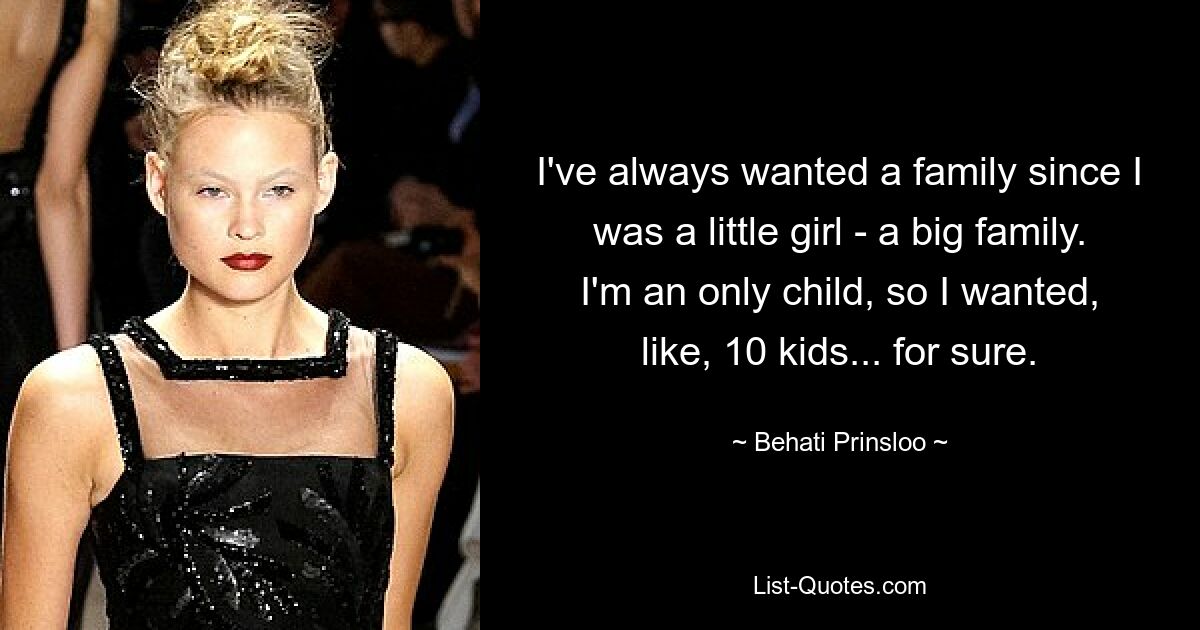 I've always wanted a family since I was a little girl - a big family. I'm an only child, so I wanted, like, 10 kids... for sure.

~ Behati Prinsloo ~

List-Quotes.com